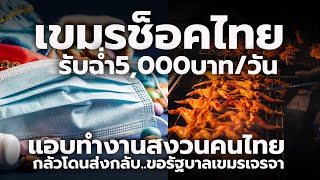 เขมรช็อคไทย
รับฉ่ำ5,000บาท/วัน

แอบทำงานสงวนคนไทย
กลัวโดนส่งกลับ..ขอรัฐบาลเขมรเจรจา